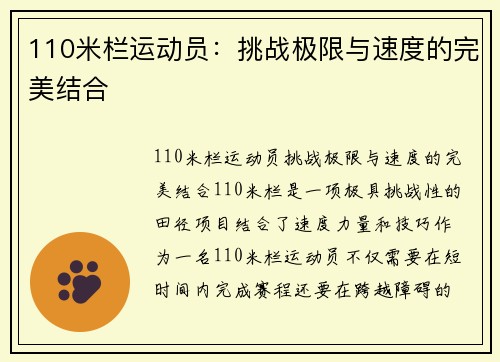 110米栏运动员：挑战极限与速度的完美结合

110米栏运动员挑战极限与速度的完美结合110米栏是一项极具挑战性的田径项目结合了速度力量和技巧作为一名110米栏运动员不仅需要在短时间内完成赛程还要在跨越障碍的